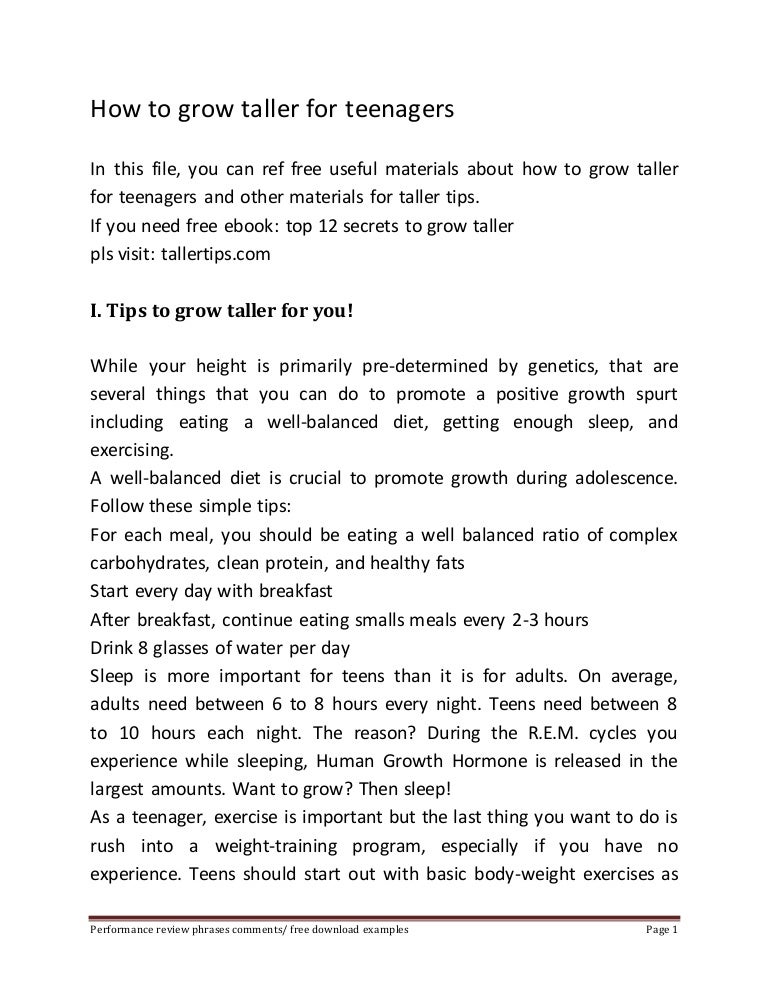 How to grow taller for teenagers

In this file, you can ref free useful materials about how to grow taller for teenagers and other materials for taller tips.
If you need free ebook: top 12 secrets to grow taller
pls visit: tallertips.com

I. Tips to grow taller for you!

While your height is primarily pre-determined by genetics, that are several things that you can do to promote a positive growth spurt including eating a well-balanced diet, getting enough sleep, and exercising.
A well-balanced diet is crucial to promote growth during adolescence. Follow these simple tips:
For each meal, you should be eating a well balanced ratio of complex carbohydrates, clean protein, and healthy fats
Start every day with breakfast
After breakfast, continue eating smalls meals every 2-3 hours
Drink 8 glasses of water per day
Sleep is more important for teens than it is for adults. On average, adults need between 6 to 8 hours every night. Teens need between 8 to 10 hours each night. The reason? During the R.E.M. cycles you experience while sleeping, Human Growth Hormone is released in the largest amounts. Want to grow? Then sleep!
As a teenager, exercise is important but the last thing you want to do is rush into a weight-training program, especially if you have no experience. Teens should start out with basic body-weight exercises as

Performance review phrases comments/ free download examples
Page 1